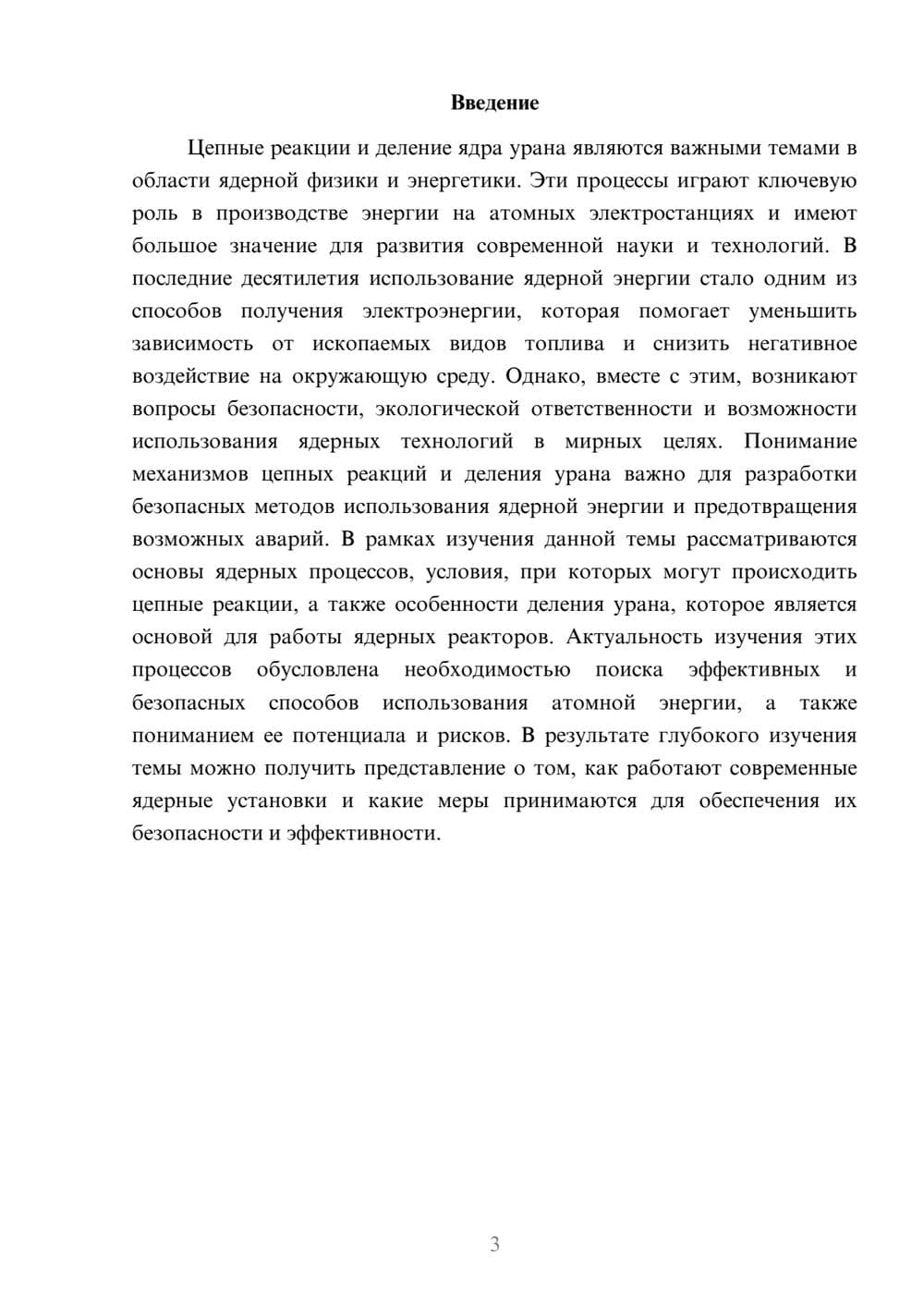 Введение

Цепные реакции и деление ядра урана являются важными темами в области ядерной физики и энергетики. Эти процессы играют ключевую роль в производстве энергии на атомных электростанциях и имеют большое значение для развития современной науки и технологий. В последние десятилетия использование ядерной энергии стало одним из способов получения электроэнергии, которая помогает уменьшить зависимость от ископаемых видов топлива и снизить негативное воздействие на окружающую среду. Однако, вместе с этим, возникают вопросы безопасности, экологической ответственности и возможности использования ядерных технологий в мирных целях. Понимание механизмов цепных реакций и деления урана важно для разработки безопасных методов использования ядерной энергии и предотвращения возможных аварий. В рамках изучения данной темы рассматриваются основы ядерных процессов, условия, при которых могут происходить цепные реакции, а также особенности деления урана, которое является основой для работы ядерных реакторов. Актуальность изучения этих процессов обусловлена необходимостью поиска эффективных и безопасных способов использования атомной энергии, а также пониманием ее потенциала и рисков. В результате глубокого изучения темы можно получить представление о том, как работают современные ядерные установки и какие меры принимаются для обеспечения их безопасности и эффективности.

3